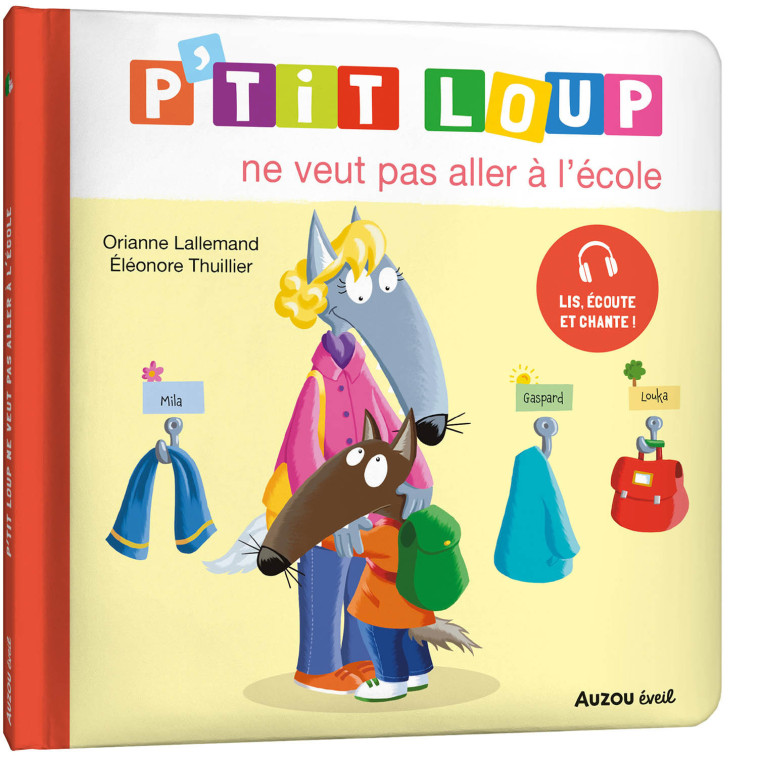 P'TIT LOUP
ne veut pas aller à l'école

Orianne Lallemand
Éléonore Thuillier

LIS, ÉCOUTE ET CHANTE !

Mila
Gaspard
Louka

AUZOU éveil

P'TIT LOUP NE VEUT PAS ALLER À L'ÉCOLE
AUZOU éveil